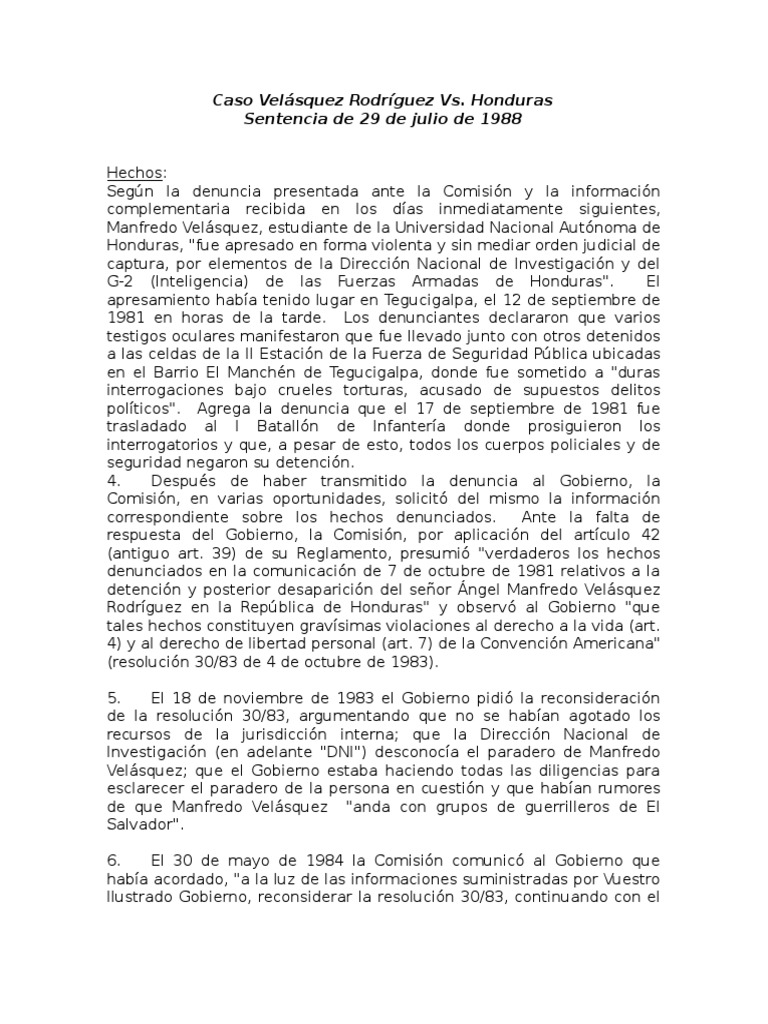 Caso Velásquez Rodríguez Vs. Honduras
Sentencia de 29 de julio de 1988

Hechos:
Según la denuncia presentada ante la Comisión y la información complementaria recibida en los días inmediatamente siguientes, Manfredo Velásquez, estudiante de la Universidad Nacional Autónoma de Honduras, "fue apresado en forma violenta y sin mediar orden judicial de captura, por elementos de la Dirección Nacional de Investigación y del G-2 (Inteligencia) de las Fuerzas Armadas de Honduras". El apresamiento había tenido lugar en Tegucigalpa, el 12 de septiembre de 1981 en horas de la tarde. Los denunciantes declararon que varios testigos oculares manifestaron que fue llevado junto con otros detenidos a las celdas de la II Estación de la Fuerza de Seguridad Pública ubicadas en el Barrio El Manchén de Tegucigalpa, donde fue sometido a "duras interrogaciones bajo crueles torturas, acusado de supuestos delitos políticos". Agrega la denuncia que el 17 de septiembre de 1981 fue trasladado al I Batallón de Infantería donde prosiguieron los interrogatorios y que, a pesar de esto, todos los cuerpos policiales y de seguridad negaron su detención.
4. Después de haber transmitido la denuncia al Gobierno, la Comisión, en varias oportunidades, solicitó del mismo la información correspondiente sobre los hechos denunciados. Ante la falta de respuesta del Gobierno, la Comisión, por aplicación del artículo 42 (antiguo art. 39) de su Reglamento, presumió "verdaderos los hechos denunciados en la comunicación de 7 de octubre de 1981 relativos a la detención y posterior desaparición del señor Ángel Manfredo Velásquez Rodríguez en la República de Honduras" y observó al Gobierno "que tales hechos constituyen gravísimas violaciones al derecho a la vida (art. 4) y al derecho de libertad personal (art. 7) de la Convención Americana" (resolución 30/83 de 4 de octubre de 1983).

5. El 18 de noviembre de 1983 el Gobierno pidió la reconsideración de la resolución 30/83, argumentando que no se habían agotado los recursos de la jurisdicción interna; que la Dirección Nacional de Investigación (en adelante "DNI") desconocía el paradero de Manfredo Velásquez; que el Gobierno estaba haciendo todas las diligencias para esclarecer el paradero de la persona en cuestión y que habían rumores de que Manfredo Velásquez "anda con grupos de guerrilleros de El Salvador".

6. El 30 de mayo de 1984 la Comisión comunicó al Gobierno que había acordado, "a la luz de las informaciones suministradas por Vuestro Ilustrado Gobierno, reconsiderar la resolución 30/83, continuando con el